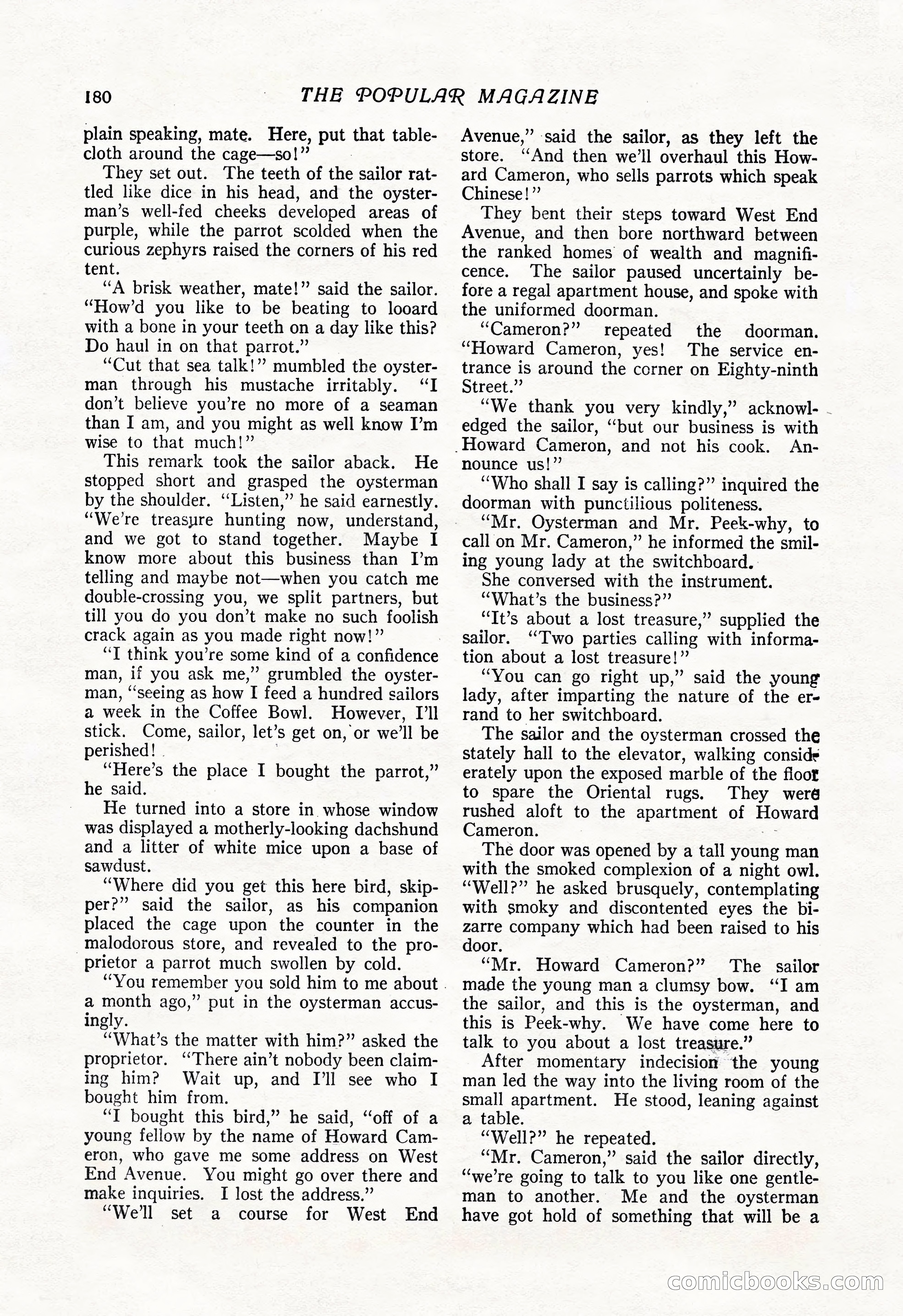 180 THE POPULAR MAGAZINE

plain speaking, mate. Here, put that tablecloth around the cage—so!"

They set out. The teeth of the sailor rattled like dice in his head, and the oysterman's well-fed cheeks developed areas of purple, while the parrot scolded when the curious zephyrs raised the corners of his red tent.

"A brisk weather, mate!" said the sailor. "How'd you like to be beating to looard with a bone in your teeth on a day like this? Do haul in on that parrot."

"Cut that sea talk!" mumbled the oysterman through his mustache irritably. "I don't believe you're no more of a seaman than I am, and you might as well know I'm wise to that much!"

This remark took the sailor aback. He stopped short and grasped the oysterman by the shoulder. "Listen," he said earnestly. "We're treasure hunting now, understand, and we got to stand together. Maybe I know more about this business than I'm telling and maybe not—when you catch me double-crossing you, we split partners, but till you do you don't make no such foolish crack again as you made right now!"

"I think you're some kind of a confidence man, if you ask me," grumbled the oysterman, "seeing as how I feed a hundred sailors a week in the Coffee Bowl. However, I'll stick. Come, sailor, let's get on, or we'll be perished!

"Here's the place I bought the parrot," he said.

He turned into a store in whose window was displayed a motherly-looking dachshund and a litter of white mice upon a base of sawdust.

"Where did you get this here bird, skipper?" said the sailor, as his companion placed the cage upon the counter in the malodorous store, and revealed to the proprietor a parrot much swollen by cold.

"You remember you sold him to me about a month ago," put in the oysterman accusingly.

"What's the matter with him?" asked the proprietor. "There ain't nobody been claiming him? Wait up, and I'll see who I bought him from.

"I bought this bird," he said, "off of a young fellow by the name of Howard Cameron, who gave me some address on West End Avenue. You might go over there and make inquiries. I lost the address."

"We'll set a course for West End Avenue," said the sailor, as they left the store. "And then we'll overhaul this Howard Cameron, who sells parrots which speak Chinese!"

They bent their steps toward West End Avenue, and then bore northward between the ranked homes of wealth and magnificence. The sailor paused uncertainly before a regal apartment house, and spoke with the uniformed doorman.

"Cameron?" repeated the doorman. "Howard Cameron, yes! The service entrance is around the corner on Eighty-ninth Street."

"We thank you very kindly," acknowledged the sailor, "but our business is with Howard Cameron, and not his cook. Announce us!"

"Who shall I say is calling?" inquired the doorman with punctilious politeness.

"Mr. Oysterman and Mr. Peek-why, to call on Mr. Cameron," he informed the smiling young lady at the switchboard.

She conversed with the instrument.

"What's the business?"

"It's about a lost treasure," supplied the sailor. "Two parties calling with information about a lost treasure!"

"You can go right up," said the young lady, after imparting the nature of the errand to her switchboard.

The sailor and the oysterman crossed the stately hall to the elevator, walking considerately upon the exposed marble of the floor to spare the Oriental rugs. They were rushed aloft to the apartment of Howard Cameron.

The door was opened by a tall young man with the smoked complexion of a night owl. "Well?" he asked brusquely, contemplating with smoky and discontented eyes the bizarre company which had been raised to his door.

"Mr. Howard Cameron?" The sailor made the young man a clumsy bow. "I am the sailor, and this is the oysterman, and this is Peek-why. We have come here to talk to you about a lost treasure."

After momentary indecision the young man led the way into the living room of the small apartment. He stood, leaning against a table.

"Well?" he repeated.

"Mr. Cameron," said the sailor directly, "we're going to talk to you like one gentleman to another. Me and the oysterman have got hold of something that will be a

comicbooks.com